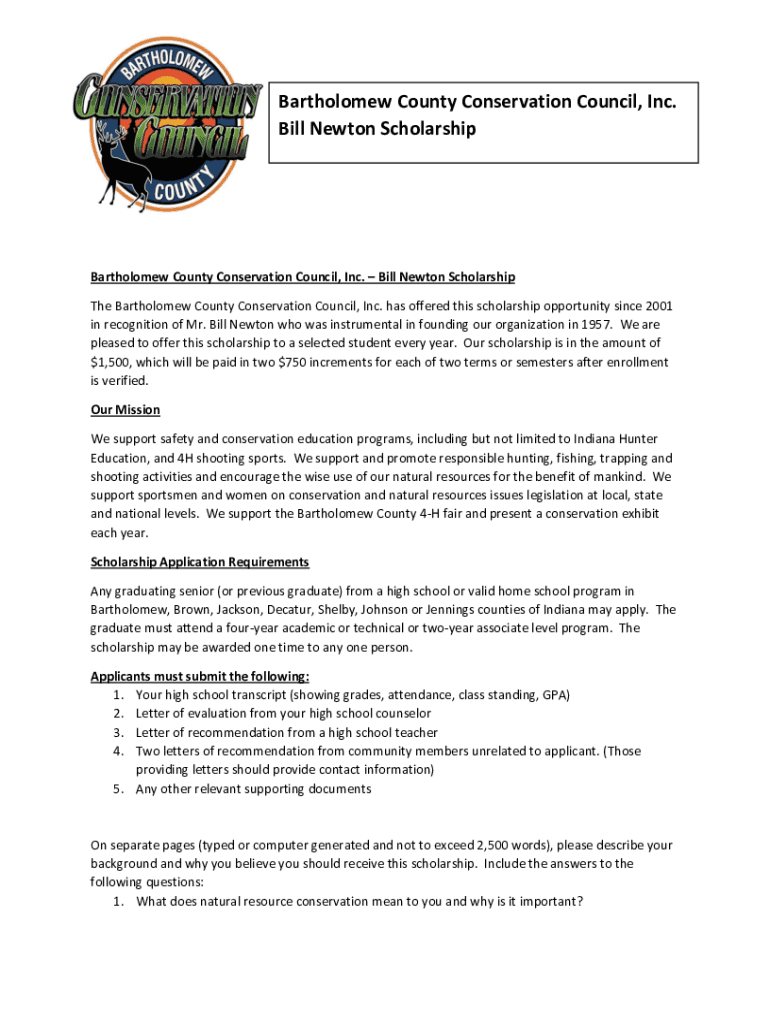 BARTHOLOMEW
CONSERVATION
COUNCIL
COUNTY

Bartholomew County Conservation Council, Inc.
Bill Newton Scholarship

Bartholomew County Conservation Council, Inc. – Bill Newton Scholarship

The Bartholomew County Conservation Council, Inc. has offered this scholarship opportunity since 2001 in recognition of Mr. Bill Newton who was instrumental in founding our organization in 1957. We are pleased to offer this scholarship to a selected student every year. Our scholarship is in the amount of $1,500, which will be paid in two $750 increments for each of two terms or semesters after enrollment is verified.

Our Mission

We support safety and conservation education programs, including but not limited to Indiana Hunter Education, and 4H shooting sports. We support and promote responsible hunting, fishing, trapping and shooting activities and encourage the wise use of our natural resources for the benefit of mankind. We support sportsmen and women on conservation and natural resources issues legislation at local, state and national levels. We support the Bartholomew County 4-H fair and present a conservation exhibit each year.

Scholarship Application Requirements

Any graduating senior (or previous graduate) from a high school or valid home school program in Bartholomew, Brown, Jackson, Decatur, Shelby, Johnson or Jennings counties of Indiana may apply. The graduate must attend a four-year academic or technical or two-year associate level program. The scholarship may be awarded one time to any one person.

Applicants must submit the following:
1. Your high school transcript (showing grades, attendance, class standing, GPA)
2. Letter of evaluation from your high school counselor
3. Letter of recommendation from a high school teacher
4. Two letters of recommendation from community members unrelated to applicant. (Those providing letters should provide contact information)
5. Any other relevant supporting documents

On separate pages (typed or computer generated and not to exceed 2,500 words), please describe your background and why you believe you should receive this scholarship. Include the answers to the following questions:
1. What does natural resource conservation mean to you and why is it important?